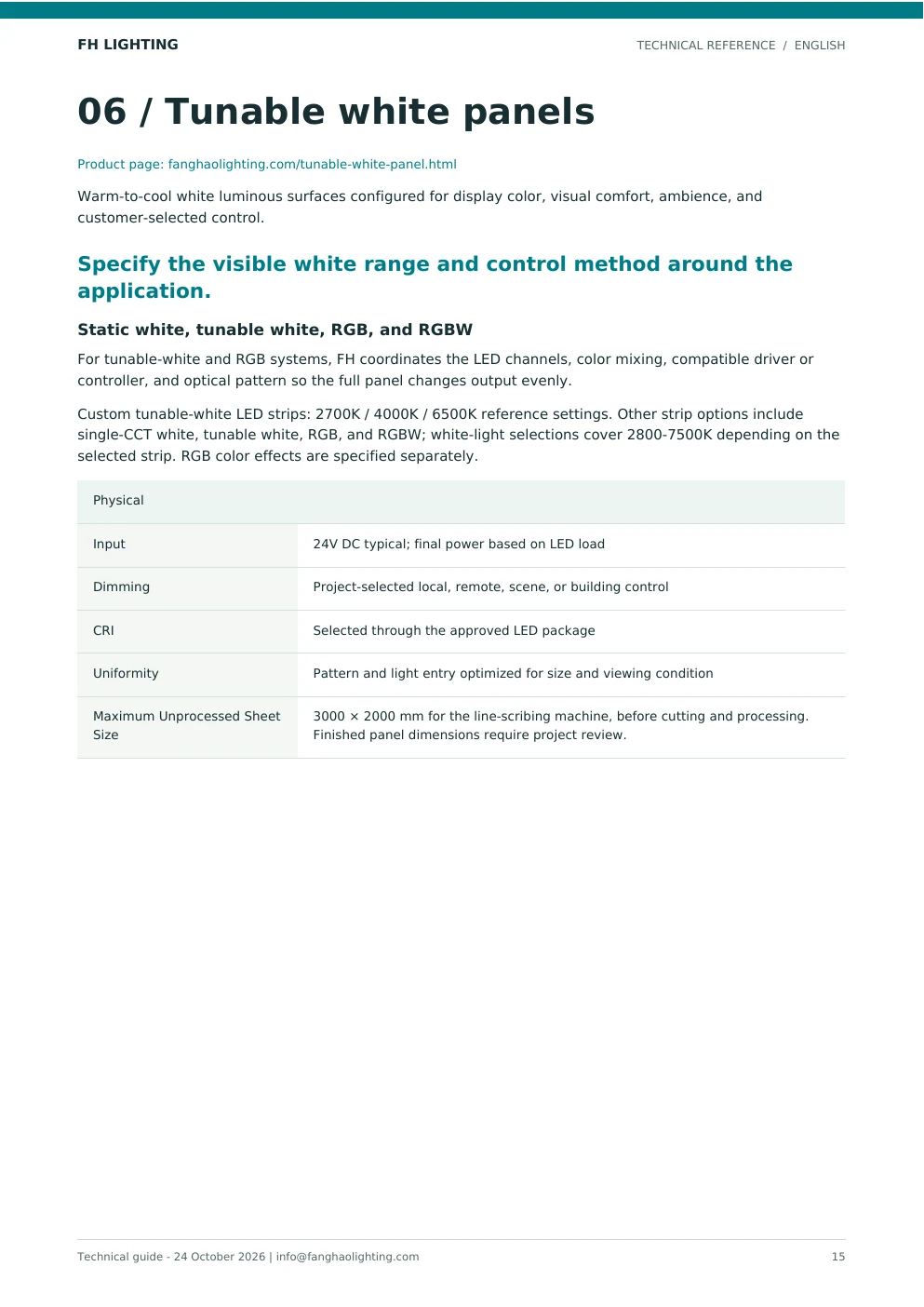 FH LIGHTING

TECHNICAL REFERENCE / ENGLISH

06 / Tunable white panels

Product page: fanghaolighting.com/tunable-white-panel.html

Warm-to-cool white luminous surfaces configured for display color, visual comfort, ambience, and customer-selected control.

Specify the visible white range and control method around the application.

Static white, tunable white, RGB, and RGBW

For tunable-white and RGB systems, FH coordinates the LED channels, color mixing, compatible driver or controller, and optical pattern so the full panel changes output evenly.

Custom tunable-white LED strips: 2700K / 4000K / 6500K reference settings. Other strip options include single-CCT white, tunable white, RGB, and RGBW; white-light selections cover 2800-7500K depending on the selected strip. RGB color effects are specified separately.

| Physical | |
|---|---|
| Input | 24V DC typical; final power based on LED load |
| Dimming | Project-selected local, remote, scene, or building control |
| CRI | Selected through the approved LED package |
| Uniformity | Pattern and light entry optimized for size and viewing condition |
| Maximum Unprocessed Sheet Size | 3000 × 2000 mm for the line-scribing machine, before cutting and processing. Finished panel dimensions require project review. |

Technical guide - 24 October 2026 | info@fanghaolighting.com

15